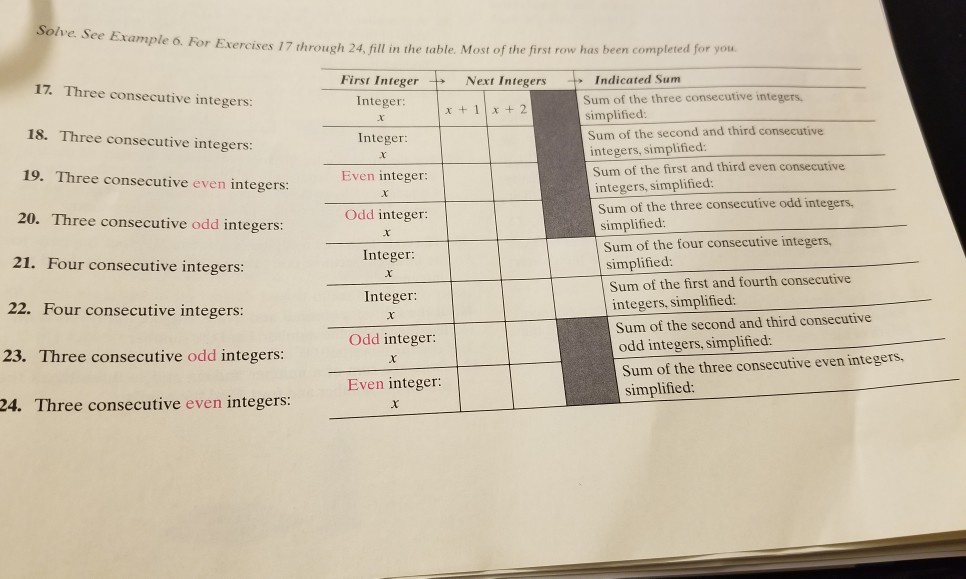 Solve. See Example 6. For Exercises 17 through 24, fill in the table. Most of the first row has been completed for you.

17. Three consecutive integers:

18. Three consecutive integers:

19. Three consecutive even integers:

20. Three consecutive odd integers:

21. Four consecutive integers:

22. Four consecutive integers:

23. Three consecutive odd integers:

24. Three consecutive even integers:

| First Integer → | Next Integers | | | → Indicated Sum |
|---|---|---|---|---|
| Integer: $x$ | $x + 1$ | $x + 2$ | | Sum of the three consecutive integers, simplified: |
| Integer: $x$ | | | | Sum of the second and third consecutive integers, simplified: |
| Even integer: $x$ | | | | Sum of the first and third even consecutive integers, simplified: |
| Odd integer: $x$ | | | | Sum of the three consecutive odd integers, simplified: |
| Integer: $x$ | | | | Sum of the four consecutive integers, simplified: |
| Integer: $x$ | | | | Sum of the first and fourth consecutive integers, simplified: |
| Odd integer: $x$ | | | | Sum of the second and third consecutive odd integers, simplified: |
| Even integer: $x$ | | | | Sum of the three consecutive even integers, simplified: |